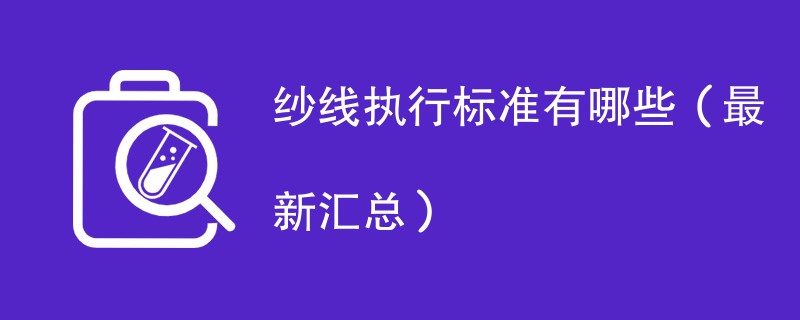 纱线执行标准有哪些（最新汇总）